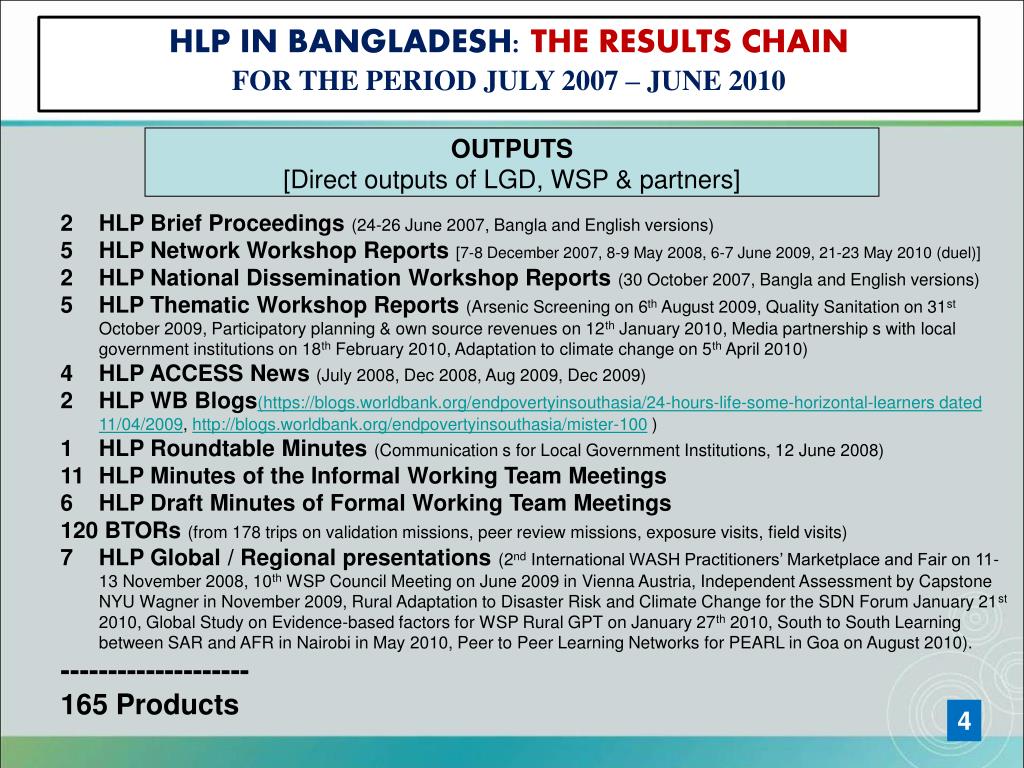 HLP IN BANGLADESH: THE RESULTS CHAIN
FOR THE PERIOD JULY 2007 – JUNE 2010

OUTPUTS
[Direct outputs of LGD, WSP & partners]

2 HLP Brief Proceedings (24-26 June 2007, Bangla and English versions)
5 HLP Network Workshop Reports [7-8 December 2007, 8-9 May 2008, 6-7 June 2009, 21-23 May 2010 (duel)]
2 HLP National Dissemination Workshop Reports (30 October 2007, Bangla and English versions)
5 HLP Thematic Workshop Reports (Arsenic Screening on 6$^{th}$ August 2009, Quality Sanitation on 31$^{st}$ October 2009, Participatory planning & own source revenues on 12$^{th}$ January 2010, Media partnership s with local government institutions on 18$^{th}$ February 2010, Adaptation to climate change on 5$^{th}$ April 2010)
4 HLP ACCESS News (July 2008, Dec 2008, Aug 2009, Dec 2009)
2 HLP WB Blogs(https://blogs.worldbank.org/endpovertyinsouthasia/24-hours-life-some-horizontal-learners dated 11/04/2009, http://blogs.worldbank.org/endpovertyinsouthasia/mister-100 )
1 HLP Roundtable Minutes (Communication s for Local Government Institutions, 12 June 2008)
11 HLP Minutes of the Informal Working Team Meetings
6 HLP Draft Minutes of Formal Working Team Meetings
120 BTORs (from 178 trips on validation missions, peer review missions, exposure visits, field visits)
7 HLP Global / Regional presentations (2$^{nd}$ International WASH Practitioners' Marketplace and Fair on 11-13 November 2008, 10$^{th}$ WSP Council Meeting on June 2009 in Vienna Austria, Independent Assessment by Capstone NYU Wagner in November 2009, Rural Adaptation to Disaster Risk and Climate Change for the SDN Forum January 21$^{st}$ 2010, Global Study on Evidence-based factors for WSP Rural GPT on January 27$^{th}$ 2010, South to South Learning between SAR and AFR in Nairobi in May 2010, Peer to Peer Learning Networks for PEARL in Goa on August 2010).
--------------------
165 Products

4